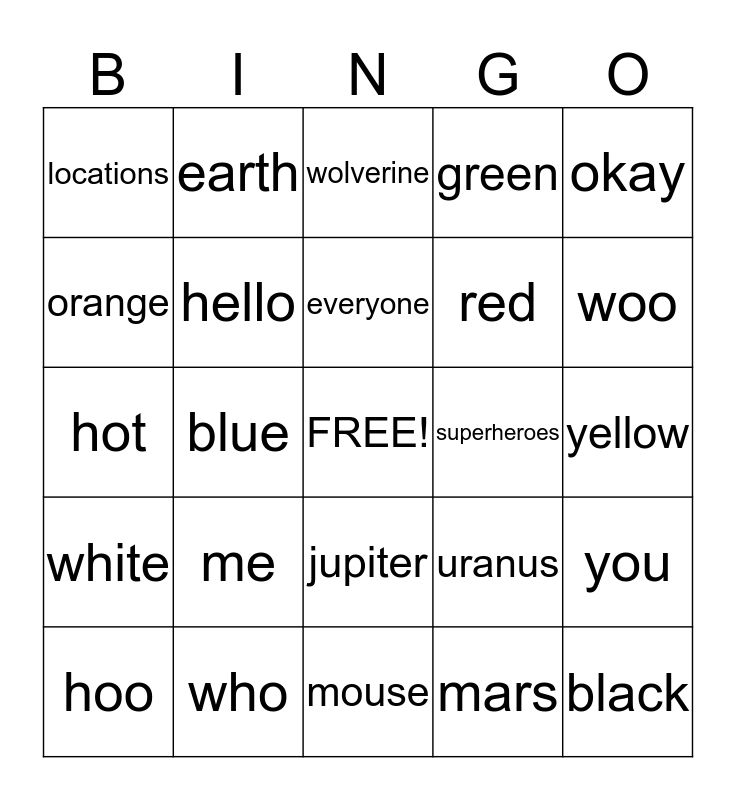 | B | I | N | G | O |
|---|---|---|---|---|
| locations | earth | wolverine | green | okay |
| orange | hello | everyone | red | woo |
| hot | blue | FREE! | superheroes | yellow |
| white | me | jupiter | uranus | you |
| hoo | who | mouse | mars | black |